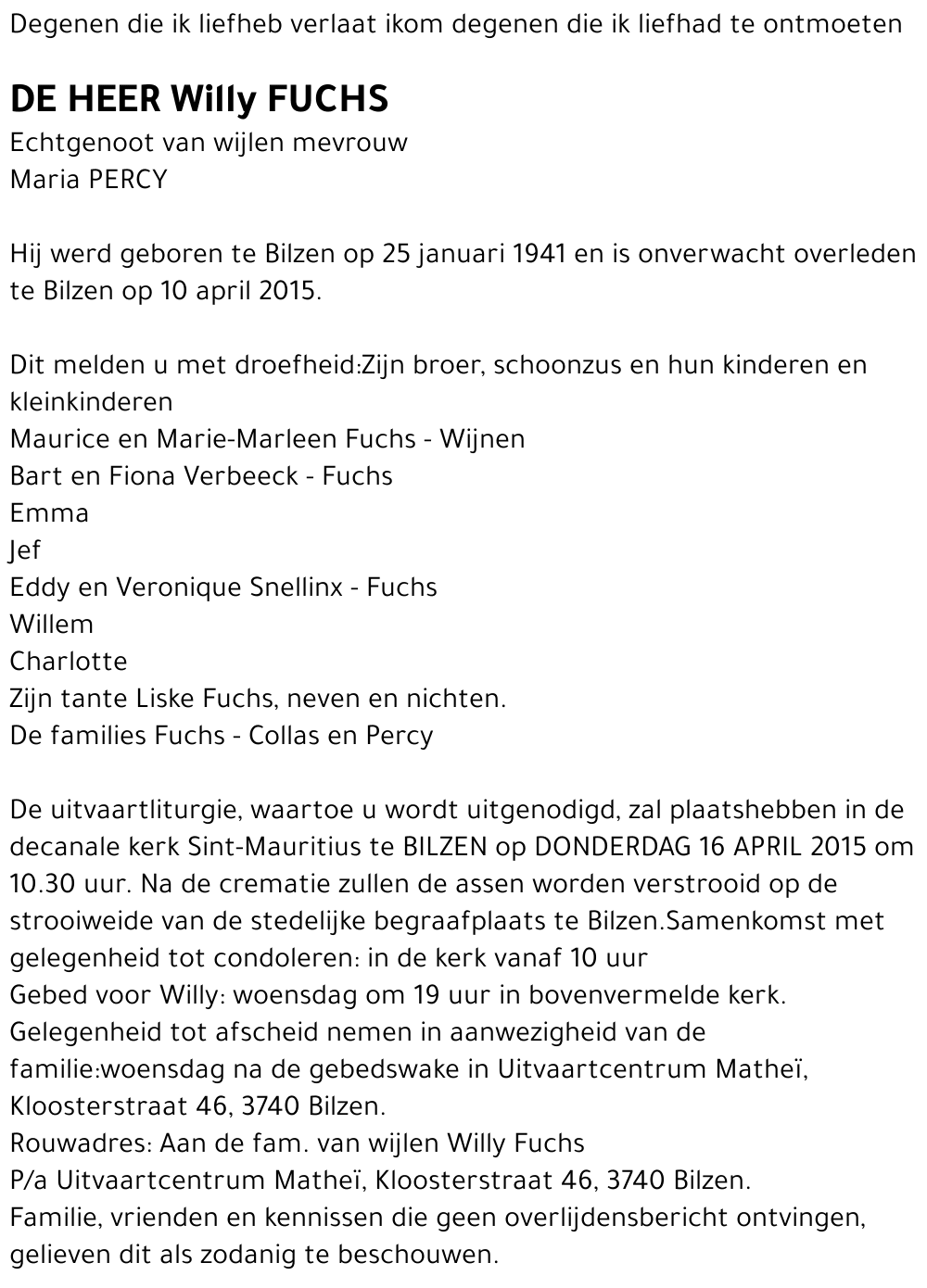 Degenen die ik liefheb verlaat ikom degenen die ik liefhad te ontmoeten

DE HEER Willy FUCHS
Echtgenoot van wijlen mevrouw
Maria PERCY

Hij werd geboren te Bilzen op 25 januari 1941 en is onverwacht overleden te Bilzen op 10 april 2015.

Dit melden u met droefheid:Zijn broer, schoonzus en hun kinderen en kleinkinderen
Maurice en Marie-Marleen Fuchs - Wijnen
Bart en Fiona Verbeeck - Fuchs
Emma
Jef
Eddy en Veronique Snellinx - Fuchs
Willem
Charlotte
Zijn tante Liske Fuchs, neven en nichten.
De families Fuchs - Collas en Percy

De uitvaartliturgie, waartoe u wordt uitgenodigd, zal plaatshebben in de decanale kerk Sint-Mauritius te BILZEN op DONDERDAG 16 APRIL 2015 om 10.30 uur. Na de crematie zullen de assen worden verstrooid op de strooiweide van de stedelijke begraafplaats te Bilzen.Samenkomst met gelegenheid tot condoleren: in de kerk vanaf 10 uur
Gebed voor Willy: woensdag om 19 uur in bovenvermelde kerk.
Gelegenheid tot afscheid nemen in aanwezigheid van de familie:woensdag na de gebedswake in Uitvaartcentrum Matheï, Kloosterstraat 46, 3740 Bilzen.
Rouwadres: Aan de fam. van wijlen Willy Fuchs
P/a Uitvaartcentrum Matheï, Kloosterstraat 46, 3740 Bilzen.
Familie, vrienden en kennissen die geen overlijdensbericht ontvingen, gelieven dit als zodanig te beschouwen.